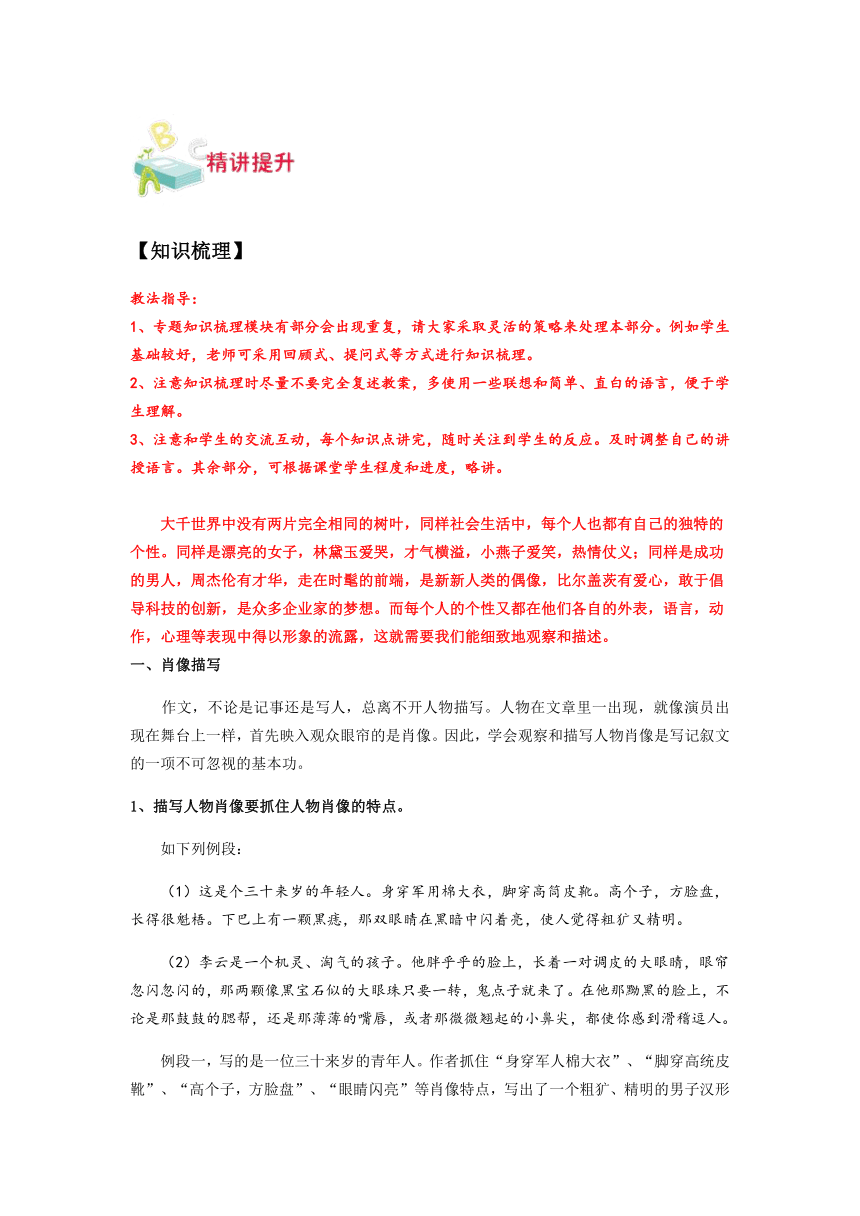 精讲提升

【知识梳理】

教法指导：
1、专题知识梳理模块有部分会出现重复，请大家采取灵活的策略来处理本部分。例如学生基础较好，老师可采用回顾式、提问式等方式进行知识梳理。
2、注意知识梳理时尽量不要完全复述教案，多使用一些联想和简单、直白的语言，便于学生理解。
3、注意和学生的交流互动，每个知识点讲完，随时关注到学生的反应。及时调整自己的讲授语言。其余部分，可根据课堂学生程度和进度，略讲。

大千世界中没有两片完全相同的树叶，同样社会生活中，每个人也都有自己的独特的个性。同样是漂亮的女子，林黛玉爱哭，才气横溢，小燕子爱笑，热情仗义；同样是成功的男人，周杰伦有才华，走在时髦的前端，是新新人类的偶像，比尔盖茨有爱心，敢于倡导科技的创新，是众多企业家的梦想。而每个人的个性又都在他们各自的外表，语言，动作，心理等表现中得以形象的流露，这就需要我们能细致地观察和描述。
一、肖像描写

作文，不论是记事还是写人，总离不开人物描写。人物在文章里一出现，就像演员出现在舞台上一样，首先映入观众眼帘的是肖像。因此，学会观察和描写人物肖像是写记叙文的一项不可忽视的基本功。

1、描写人物肖像要抓住人物肖像的特点。

如下列例段：

（1）这是个三十来岁的年轻人。身穿军用棉大衣，脚穿高筒皮靴。高个子，方脸盘，长得很魁梧。下巴上有一颗黑痣，那双眼睛在黑暗中闪着亮，使人觉得粗犷又精明。

（2）李云是一个机灵、淘气的孩子。他胖乎乎的脸上，长着一对调皮的大眼睛，眼帘忽闪忽闪的，那两颗像黑宝石似的大眼珠只要一转，鬼点子就来了。在他那黝黑的脸上，不论是那鼓鼓的腮帮，还是那薄薄的嘴唇，或者那微微翘起的小鼻尖，都使你感到滑稽逗人。

例段一，写的是一位三十来岁的青年人。作者抓住“身穿军人棉大衣”、“脚穿高统皮靴”、“高个子，方脸盘”、“眼睛闪亮”等肖像特点，写出了一个粗犷、精明的男子汉形